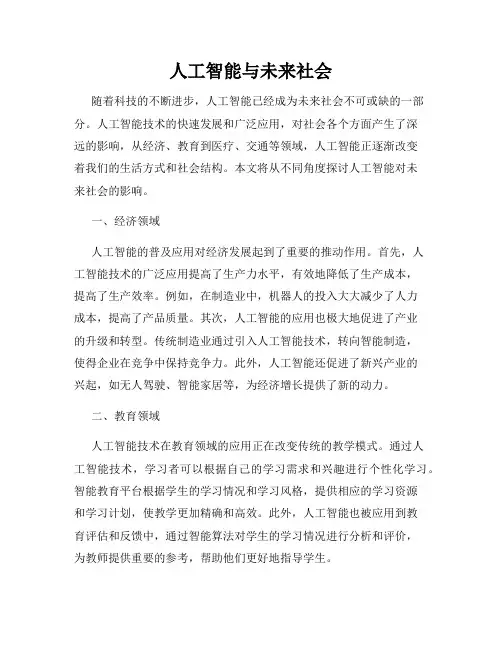 人工智能与未来社会

随着科技的不断进步，人工智能已经成为未来社会不可或缺的一部分。人工智能技术的快速发展和广泛应用，对社会各个方面产生了深远的影响，从经济、教育到医疗、交通等领域，人工智能正逐渐改变着我们的生活方式和社会结构。本文将从不同角度探讨人工智能对未来社会的影响。

一、经济领域

人工智能的普及应用对经济发展起到了重要的推动作用。首先，人工智能技术的广泛应用提高了生产力水平，有效地降低了生产成本，提高了生产效率。例如，在制造业中，机器人的投入大大减少了人力成本，提高了产品质量。其次，人工智能的应用也极大地促进了产业的升级和转型。传统制造业通过引入人工智能技术，转向智能制造，使得企业在竞争中保持竞争力。此外，人工智能还促进了新兴产业的兴起，如无人驾驶、智能家居等，为经济增长提供了新的动力。

二、教育领域

人工智能技术在教育领域的应用正在改变传统的教学模式。通过人工智能技术，学习者可以根据自己的学习需求和兴趣进行个性化学习。智能教育平台根据学生的学习情况和学习风格，提供相应的学习资源和学习计划，使教学更加精确和高效。此外，人工智能也被应用到教育评估和反馈中，通过智能算法对学生的学习情况进行分析和评价，为教师提供重要的参考，帮助他们更好地指导学生。